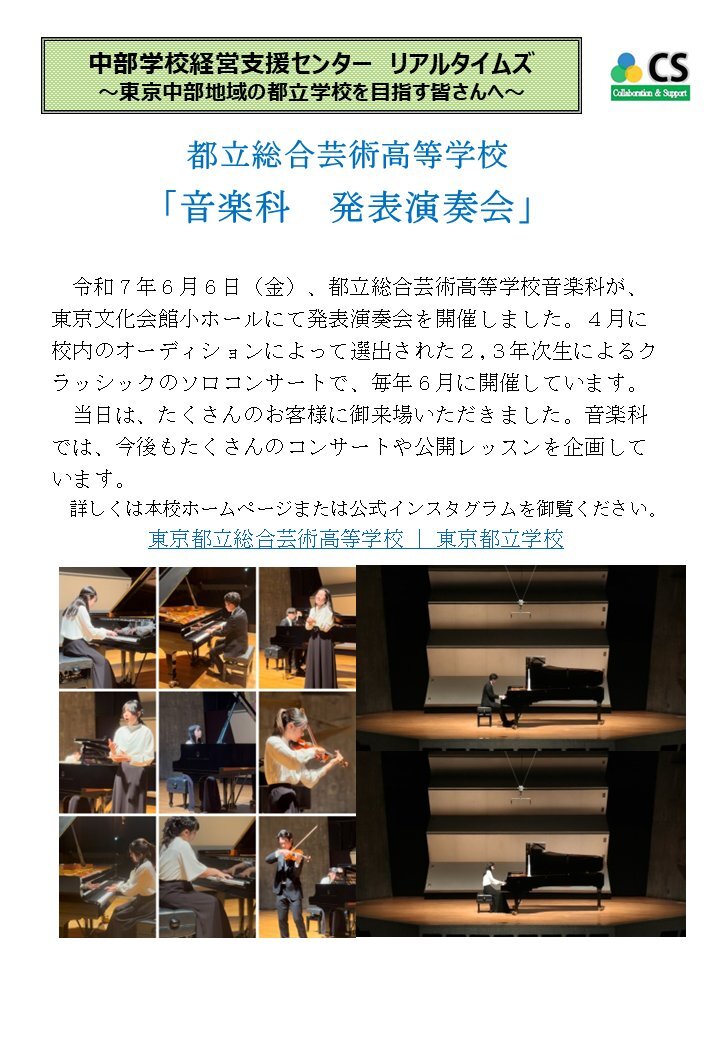 中部学校経営支援センター　リアルタイムズ
～東京中部地域の都立学校を目指す皆さんへ～

CS
Collaboration & Support

都立総合芸術高等学校
「音楽科　発表演奏会」

令和７年６月６日（金）、都立総合芸術高等学校音楽科が、東京文化会館小ホールにて発表演奏会を開催しました。４月に校内のオーディションによって選出された２,３年次生によるクラッシックのソロコンサートで、毎年６月に開催しています。

当日は、たくさんのお客様に御来場いただきました。音楽科では、今後もたくさんのコンサートや公開レッスンを企画しています。

詳しくは本校ホームページまたは公式インスタグラムを御覧ください。

東京都立総合芸術高等学校 | 東京都立学校